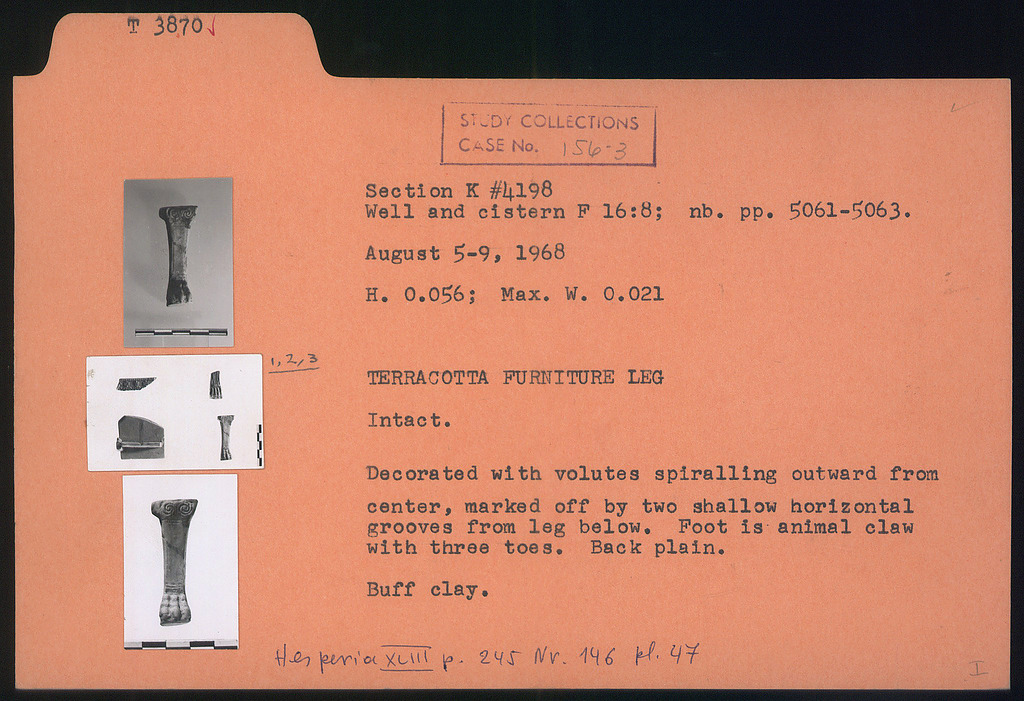 T 3870

STUDY COLLECTIONS
CASE No. 156-3

Section K #4198
Well and cistern F 16:8; nb. pp. 5061-5063.

August 5-9, 1968

H. 0.056; Max. W. 0.021

1, 2, 3

TERRACOTTA FURNITURE LEG

Intact.

Decorated with volutes spiralling outward from center, marked off by two shallow horizontal grooves from leg below. Foot is animal claw with three toes. Back plain.

Buff clay.

Hesperia XLIII p. 245 Nr. 146 pl. 47

I